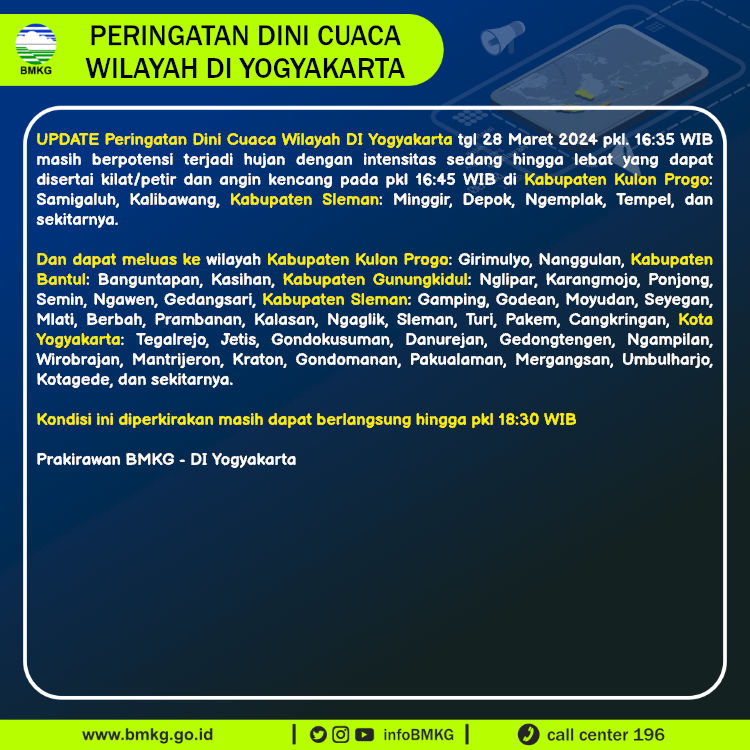 BMKG

PERINGATAN DINI CUACA WILAYAH DI YOGYAKARTA

UPDATE Peringatan Dini Cuaca Wilayah DI Yogyakarta tgl 28 Maret 2024 pkl. 16:35 WIB masih berpotensi terjadi hujan dengan intensitas sedang hingga lebat yang dapat disertai kilat/petir dan angin kencang pada pkl 16:45 WIB di Kabupaten Kulon Progo: Samigaluh, Kalibawang, Kabupaten Sleman: Minggir, Depok, Ngemplak, Tempel, dan sekitarnya.

Dan dapat meluas ke wilayah Kabupaten Kulon Progo: Girimulyo, Nanggulan, Kabupaten Bantul: Banguntapan, Kasihan, Kabupaten Gunungkidul: Nglipar, Karangmojo, Ponjong, Semin, Ngawen, Gedangsari, Kabupaten Sleman: Gamping, Godean, Moyudan, Seyegan, Mlati, Berbah, Prambanan, Kalasan, Ngaglik, Sleman, Turi, Pakem, Cangkringan, Kota Yogyakarta: Tegalrejo, Jetis, Gondokusuman, Danurejan, Gedongtengen, Ngampilan, Wirobrajan, Mantrijeron, Kraton, Gondomanan, Pakualaman, Mergangsan, Umbulharjo, Kotagede, dan sekitarnya.

Kondisi ini diperkirakan masih dapat berlangsung hingga pkl 18:30 WIB

Prakirawan BMKG - DI Yogyakarta

www.bmkg.go.id | infoBMKG | call center 196